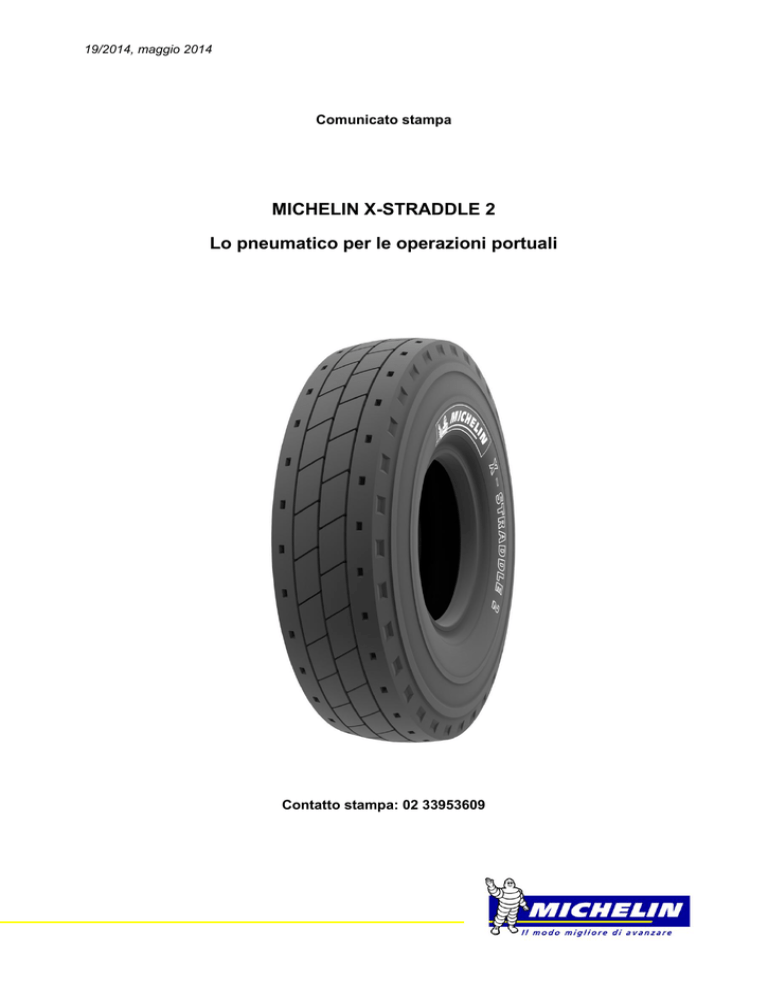 19/2014, maggio 2014

Comunicato stampa

MICHELIN X-STRADDLE 2

Lo pneumatico per le operazioni portuali

MICHELIN X-STRADDLE 2

Contatto stampa: 02 33953609

MICHELIN
Il modo migliore di avanzare